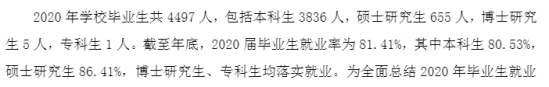 2020 年学校毕业生共 4497 人，包括本科生 3836 人，硕士研究生 655 人，博士研究生 5 人，专科生 1 人。截至年底，2020 届毕业生就业率为 81.41%，其中本科生 80.53%，硕士研究生 86.41%，博士研究生、专科生均落实就业。为全面总结 2020 年毕业生就业